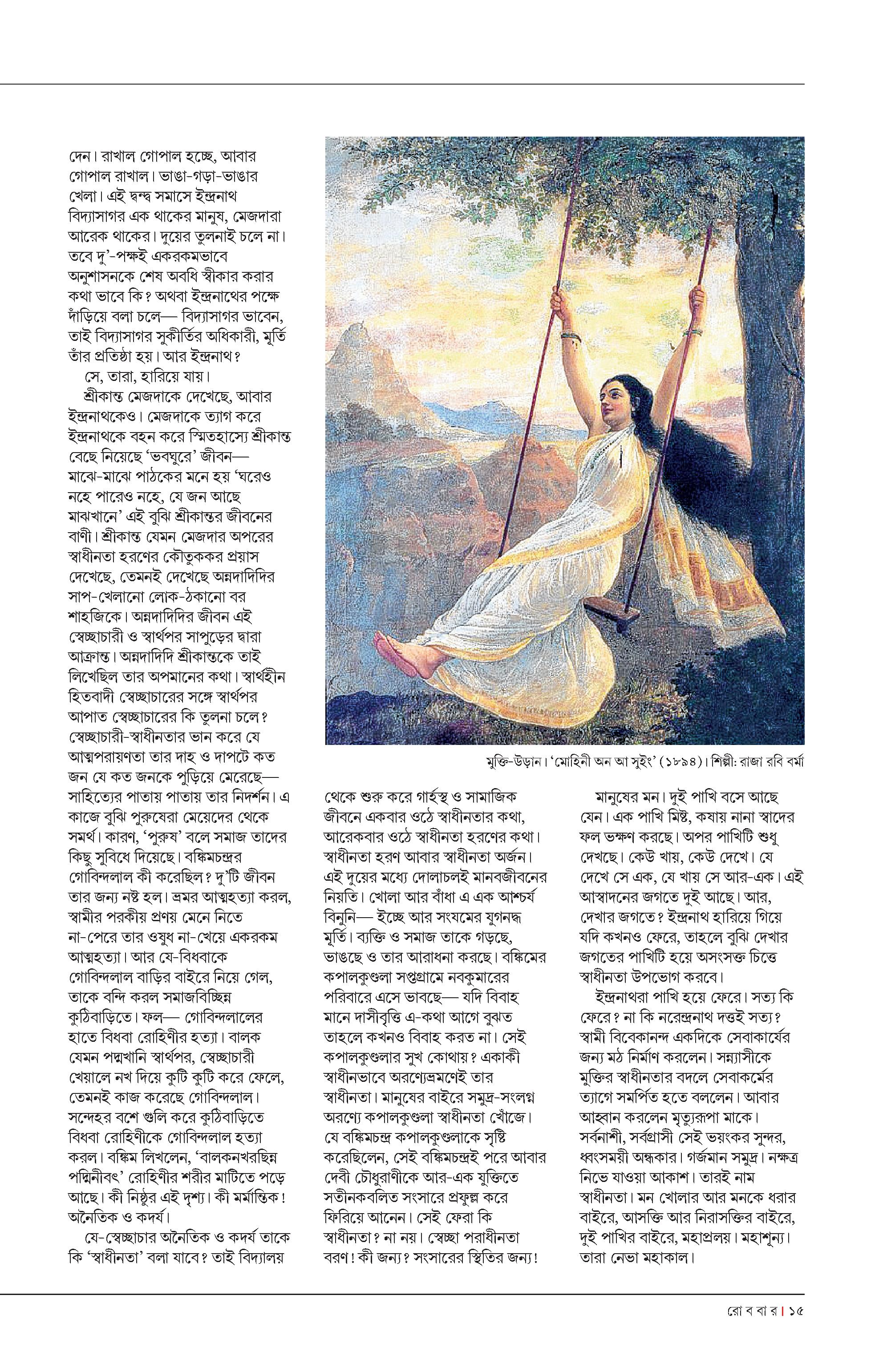 দেন। রাখাল গোপাল হচ্ছে, আবার গোপাল রাখাল। ভাঙা-গড়া-ভাঙার খেলা। এই দ্বন্দ্ব সমাসে ইন্দ্রনাথ বিদ্যাসাগর এক থাকের মানুষ, মেজদারা আরেক থাকের। দুয়ের তুলনাই চলে না। তবে দু'-পক্ষই একরকমভাবে অনুশাসনকে শেষ অবধি স্বীকার করার কথা ভাবে কি? অথবা ইন্দ্রনাথের পক্ষে দাঁড়িয়ে বলা চলে— বিদ্যাসাগর ভাবেন, তাই বিদ্যাসাগর সুকীর্তির অধিকারী, মূর্তি তাঁর প্রতিষ্ঠা হয়। আর ইন্দ্রনাথ?

সে, তারা, হারিয়ে যায়।

শ্রীকান্ত মেজদাকে দেখেছে, আবার ইন্দ্রনাথকেও। মেজদাকে ত্যাগ করে ইন্দ্রনাথকে বহন করে স্মিতহাস্যে শ্রীকান্ত বেছে নিয়েছে 'ভবঘুরে' জীবন— মাঝে-মাঝে পাঠকের মনে হয় 'ঘরেও নহে পারেও নহে, যে জন আছে মাঝখানে' এই বুঝি শ্রীকান্তর জীবনের বাণী। শ্রীকান্ত যেমন মেজদার অপরের স্বাধীনতা হরণের কৌতুককর প্রয়াস দেখেছে, তেমনই দেখেছে অন্নদাদিদির সাপ-খেলানো লোক-ঠকানো বর শাহজিকে। অন্নদাদিদির জীবন এই স্বেচ্ছাচারী ও স্বার্থপর সাপুড়ের দ্বারা আক্রান্ত। অন্নদাদিদি শ্রীকান্তকে তাই লিখেছিল তার অপমানের কথা। স্বার্থহীন হিতবাদী স্বেচ্ছাচারের সঙ্গে স্বার্থপর আপাত স্বেচ্ছাচারের কি তুলনা চলে? স্বেচ্ছাচারী-স্বাধীনতার ভান করে যে আত্মপরায়ণতা তার দাহ ও দাপটে কত জন যে কত জনকে পুড়িয়ে মেরেছে— সাহিত্যের পাতায় পাতায় তার নিদর্শন। এ কাজে বুঝি পুরুষেরা মেয়েদের থেকে সমর্থ। কারণ, 'পুরুষ' বলে সমাজ তাদের কিছু সুবিধে দিয়েছে। বঙ্কিমচন্দ্রর গোবিন্দলাল কী করেছিল? দু'টি জীবন তার জন্য নষ্ট হল। ভ্রমর আত্মহত্যা করল, স্বামীর পরকীয় প্রণয় মেনে নিতে না-পেরে তার ওষুধ না-খেয়ে একরকম আত্মহত্যা। আর যে-বিধবাকে গোবিন্দলাল বাড়ির বাইরে নিয়ে গেল, তাকে বন্দি করল সমাজবিচ্ছিন্ন কুঠিবাড়িতে। ফল— গোবিন্দলালের হাতে বিধবা রোহিণীর হত্যা। বালক যেমন পদ্মখানি স্বার্থপর, স্বেচ্ছাচারী খেয়ালে নখ দিয়ে কুটি কুটি করে ফেলে, তেমনই কাজ করেছে গোবিন্দলাল। সন্দেহর বশে গুলি করে কুঠিবাড়িতে বিধবা রোহিণীকে গোবিন্দলাল হত্যা করল। বঙ্কিম লিখলেন, 'বালকনখরছিন্ন পদ্মিনীবৎ' রোহিণীর শরীর মাটিতে পড়ে আছে। কী নিষ্ঠুর এই দৃশ্য। কী মর্মান্তিক! অনৈতিক ও কদর্য।

যে-স্বেচ্ছাচার অনৈতিক ও কদর্য তাকে কি 'স্বাধীনতা' বলা যাবে? তাই বিদ্যালয়

মুক্তি-উড়ান। 'মোহিনী অন আ সুইং' (১৮৯৪)। শিল্পী: রাজা রবি বর্মা

থেকে শুরু করে গার্হস্থ ও সামাজিক জীবনে একবার ওঠে স্বাধীনতার কথা, আরেকবার ওঠে স্বাধীনতা হরণের কথা। স্বাধীনতা হরণ আবার স্বাধীনতা অর্জন। এই দুয়ের মধ্যে দোলাচলই মানবজীবনের নিয়তি। খোলা আর বাঁধা এ এক আশ্চর্য বিনুনি— ইচ্ছে আর সংযমের যুগনদ্ধ মূর্তি। ব্যক্তি ও সমাজ তাকে গড়ছে, ভাঙছে ও তার আরাধনা করছে। বঙ্কিমের কপালকুণ্ডলা সপ্তগ্রামে নবকুমারের পরিবারে এসে ভাবছে— যদি বিবাহ মানে দাসীবৃত্তি এ-কথা আগে বুঝত তাহলে কখনও বিবাহ করত না। সেই কপালকুণ্ডলার সুখ কোথায়? একাকী স্বাধীনভাবে অরণ্যেভ্রমণেই তার স্বাধীনতা। মানুষের বাইরে সমুদ্র-সংলগ্ন অরণ্যে কপালকুণ্ডলা স্বাধীনতা খোঁজে। যে বঙ্কিমচন্দ্র কপালকুণ্ডলাকে সৃষ্টি করেছিলেন, সেই বঙ্কিমচন্দ্রই পরে আবার দেবী চৌধুরাণীকে আর-এক যুক্তিতে সতীনকবলিত সংসারে প্রফুল্ল করে ফিরিয়ে আনেন। সেই ফেরা কি স্বাধীনতা? না নয়। স্বেচ্ছা পরাধীনতা বরণ! কী জন্য? সংসারের স্থিতির জন্য!

মানুষের মন। দুই পাখি বসে আছে যেন। এক পাখি মিষ্ট, কষায় নানা স্বাদের ফল ভক্ষণ করছে। অপর পাখিটি শুধু দেখছে। কেউ খায়, কেউ দেখে। যে দেখে সে এক, যে খায় সে আর-এক। এই আস্বাদনের জগতে দুই আছে। আর, দেখার জগতে? ইন্দ্রনাথ হারিয়ে গিয়ে যদি কখনও ফেরে, তাহলে বুঝি দেখার জগতের পাখিটি হয়ে অসংসক্ত চিত্তে স্বাধীনতা উপভোগ করবে।

ইন্দ্রনাথরা পাখি হয়ে ফেরে। সত্য কি ফেরে? না কি নরেন্দ্রনাথ দত্তই সত্য? স্বামী বিবেকানন্দ একদিকে সেবাকার্যের জন্য মঠ নির্মাণ করলেন। সন্ন্যাসীকে মুক্তির স্বাধীনতার বদলে সেবাকর্মের ত্যাগে সমর্পিত হতে বললেন। আবার আহ্বান করলেন মৃত্যুরূপা মাকে। সর্বনাশী, সর্বগ্রাসী সেই ভয়ংকর সুন্দর, ধ্বংসময়ী অন্ধকার। গর্জমান সমুদ্র। নক্ষত্র নিভে যাওয়া আকাশ। তারই নাম স্বাধীনতা। মন খোলার আর মনকে ধরার বাইরে, আসক্তি আর নিরাসক্তির বাইরে, দুই পাখির বাইরে, মহাপ্রলয়। মহাশূন্য। তারা নেভা মহাকাল।

রো ব বা র | ১৫